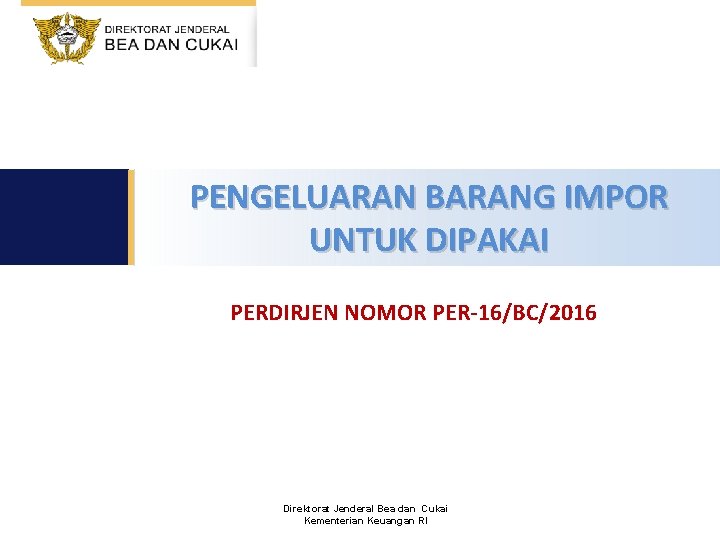 DIREKTORAT JENDERAL
BEA DAN CUKAI

PENGELUARAN BARANG IMPOR UNTUK DIPAKAI

PERDIRJEN NOMOR PER-16/BC/2016

Direktorat Jenderal Bea dan Cukai
Kementerian Keuangan RI